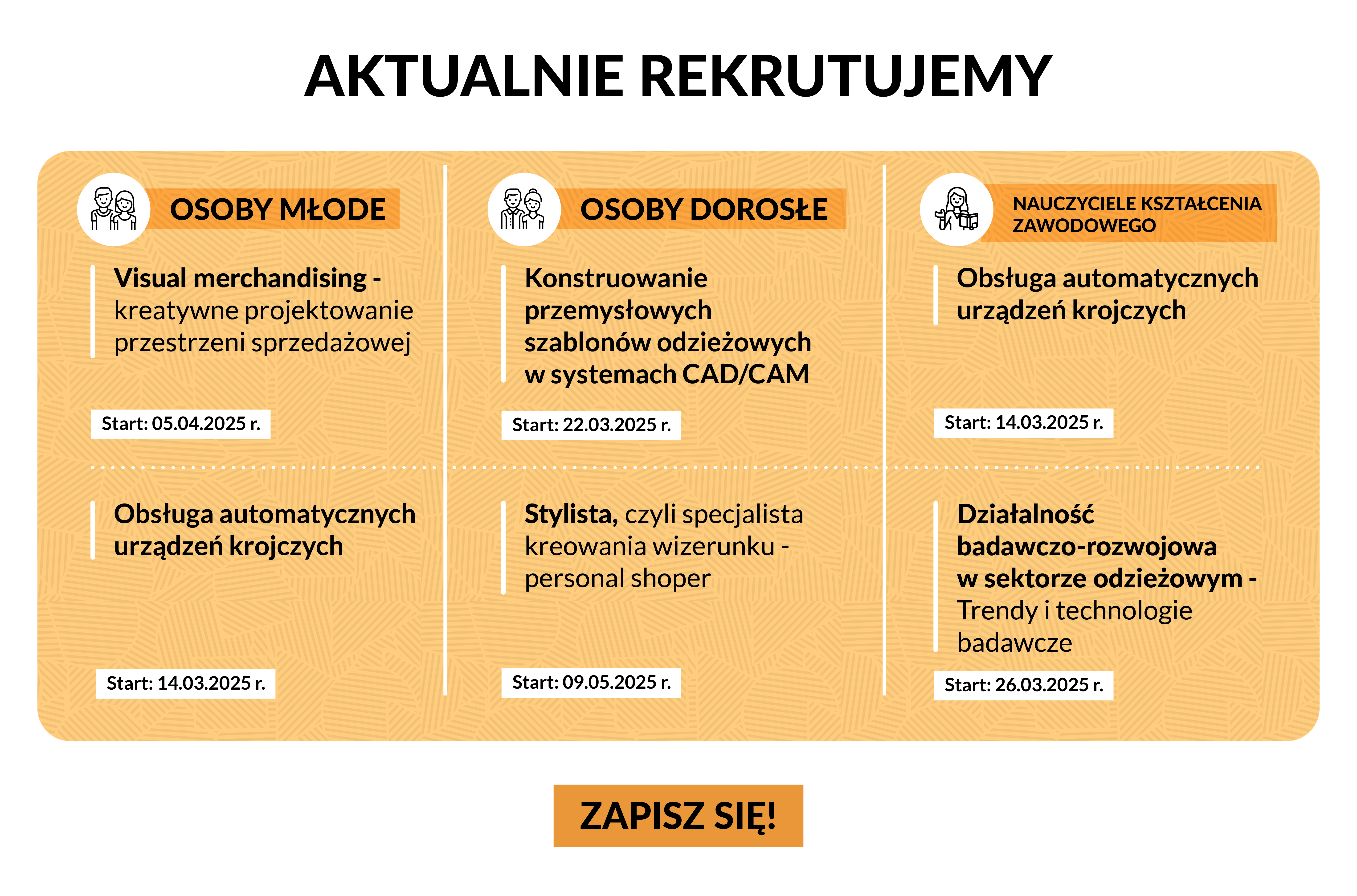 AKTUALNIE REKRUTUJEMY

OSOBY MŁODE

Visual merchandising - kreatywne projektowanie przestrzeni sprzedażowej

Start: 05.04.2025 r.

Obsługa automatycznych urządzeń krojczych

Start: 14.03.2025 r.

OSOBY DOROSŁE

Konstruowanie przemysłowych szablonów odzieżowych w systemach CAD/CAM

Start: 22.03.2025 r.

Stylista, czyli specjalista kreowania wizerunku - personal shoper

Start: 09.05.2025 r.

NAUCZYCIELE KSZTAŁCENIA ZAWODOWEGO

Obsługa automatycznych urządzeń krojczych

Start: 14.03.2025 r.

Działalność badawczo-rozwojowa w sektorze odzieżowym - Trendy i technologie badawcze

Start: 26.03.2025 r.

ZAPISZ SIĘ!